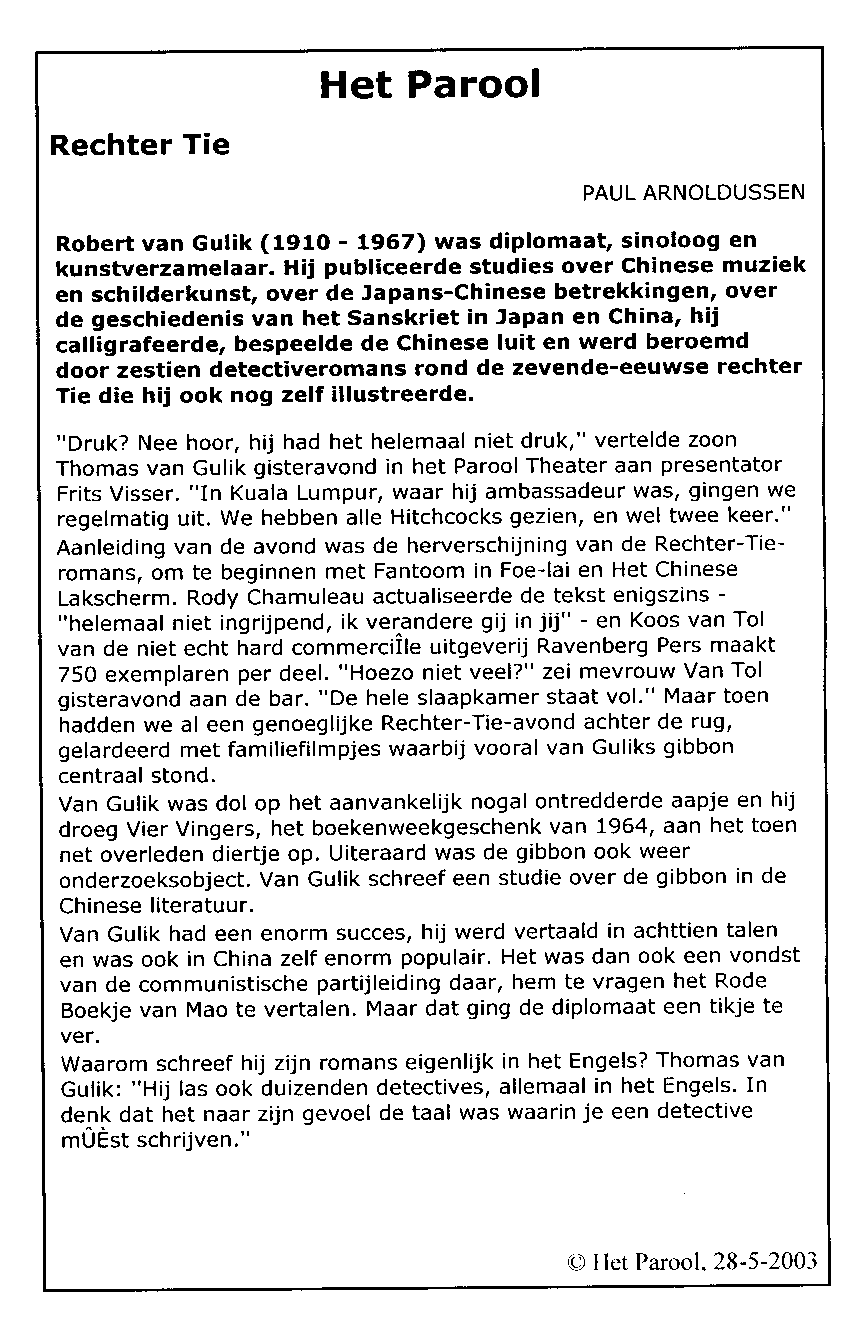 Het Parool

Rechter Tie

PAUL ARNOLDUSSEN

Robert van Gulik (1910 - 1967) was diplomaat, sinoloog en kunstverzamelaar. Hij publiceerde studies over Chinese muziek en schilderkunst, over de Japans-Chinese betrekkingen, over de geschiedenis van het Sanskriet in Japan en China, hij calligrafeerde, bespeelde de Chinese luit en werd beroemd door zestien detectiveromans rond de zevende-eeuwse rechter Tie die hij ook nog zelf illustreerde.

"Druk? Nee hoor, hij had het helemaal niet druk," vertelde zoon Thomas van Gulik gisteravond in het Parool Theater aan presentator Frits Visser. "In Kuala Lumpur, waar hij ambassadeur was, gingen we regelmatig uit. We hebben alle Hitchcocks gezien, en wel twee keer." Aanleiding van de avond was de herverschijning van de Rechter-Tie-romans, om te beginnen met Fantoom in Foe-lai en Het Chinese Lakscherm. Rody Chamuleau actualiseerde de tekst enigszins - "helemaal niet ingrijpend, ik verandere gij in jij" - en Koos van Tol van de niet echt hard commerciÎle uitgeverij Ravenberg Pers maakt 750 exemplaren per deel. "Hoezo niet veel?" zei mevrouw Van Tol gisteravond aan de bar. "De hele slaapkamer staat vol." Maar toen hadden we al een genoeglijke Rechter-Tie-avond achter de rug, gelardeerd met familiefilmpjes waarbij vooral van Guliks gibbon centraal stond.
Van Gulik was dol op het aanvankelijk nogal ontredderde aapje en hij droeg Vier Vingers, het boekenweekgeschenk van 1964, aan het toen net overleden diertje op. Uiteraard was de gibbon ook weer onderzoeksobject. Van Gulik schreef een studie over de gibbon in de Chinese literatuur.
Van Gulik had een enorm succes, hij werd vertaald in achttien talen en was ook in China zelf enorm populair. Het was dan ook een vondst van de communistische partijleiding daar, hem te vragen het Rode Boekje van Mao te vertalen. Maar dat ging de diplomaat een tikje te ver.
Waarom schreef hij zijn romans eigenlijk in het Engels? Thomas van Gulik: "Hij las ook duizenden detectives, allemaal in het Engels. In denk dat het naar zijn gevoel de taal was waarin je een detective mÛÈst schrijven."

© Het Parool, 28-5-2003